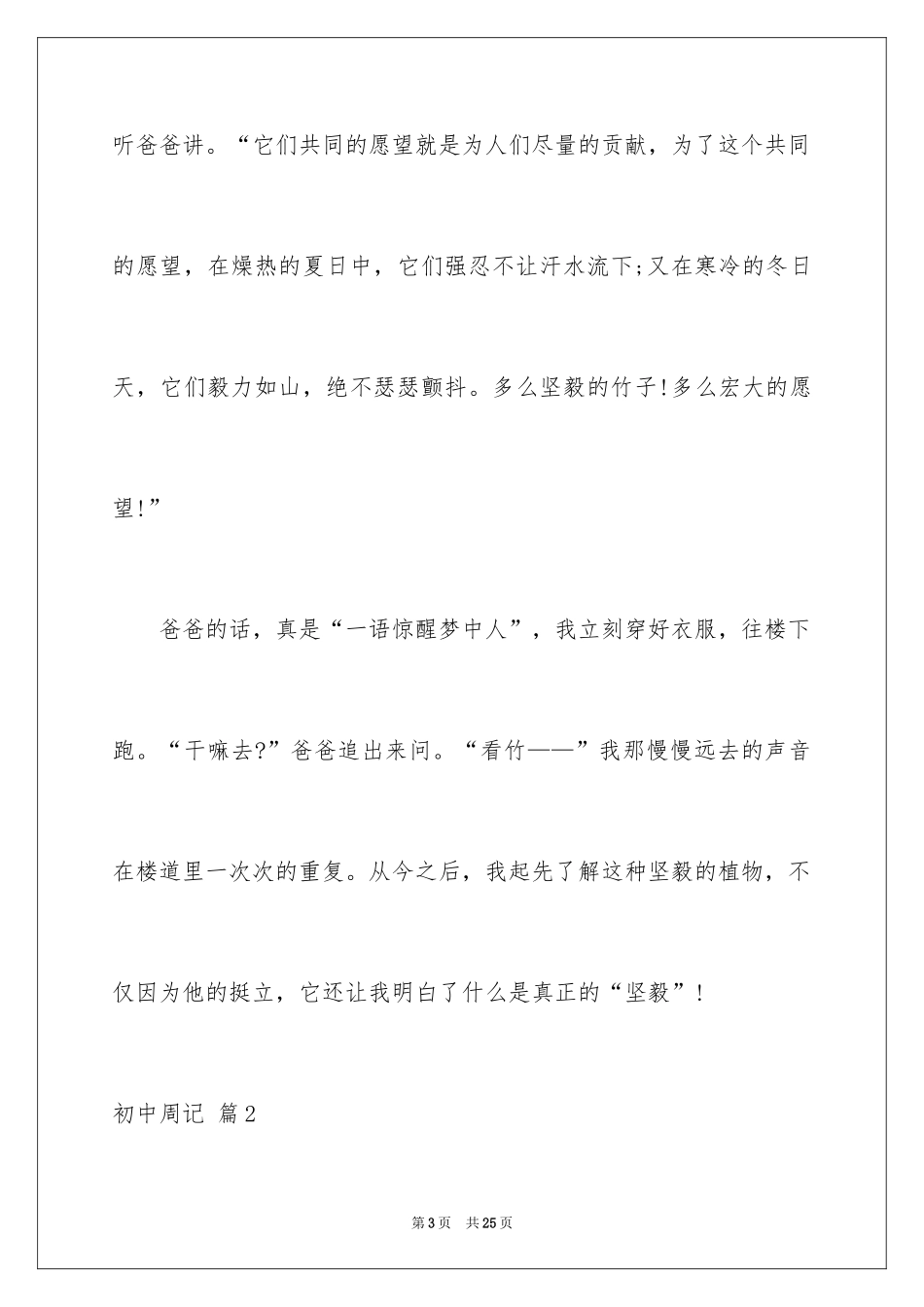 听爸爸讲。“它们共同的愿望就是为人们尽量的贡献，为了这个共同的愿望，在燥热的夏日中，它们强忍不让汗水流下;又在寒冷的冬日天，它们毅力如山，绝不瑟瑟颤抖。多么坚毅的竹子!多么宏大的愿望!”

爸爸的话，真是“一语惊醒梦中人”，我立刻穿好衣服，往楼下跑。“干嘛去?”爸爸追出来问。“看竹——”我那慢慢远去的声音在楼道里一次次的重复。从今之后，我起先了解这种坚毅的植物，不仅因为他的挺立，它还让我明白了什么是真正的“坚毅”！

初中周记 篇2

第3页 共25页